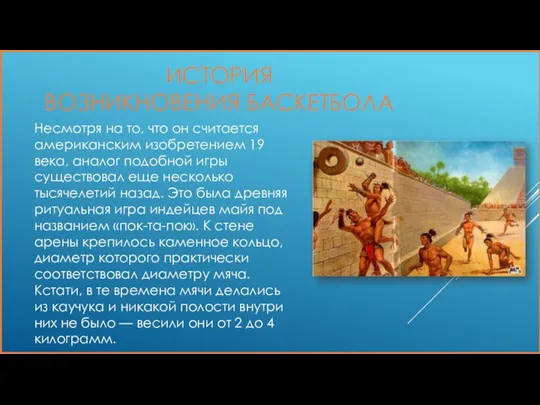 ИСТОРИЯ ВОЗНИКНОВЕНИЯ БАСКЕТБОЛА

Несмотря на то, что он считается американским изобретением 19 века, аналог подобной игры существовал еще несколько тысячелетий назад. Это была древняя ритуальная игра индейцев майя под названием «пок-та-пок». К стене арены крепилось каменное кольцо, диаметр которого практически соответствовал диаметру мяча. Кстати, в те времена мячи делались из каучука и никакой полости внутри них не было — весили они от 2 до 4 килограмм.